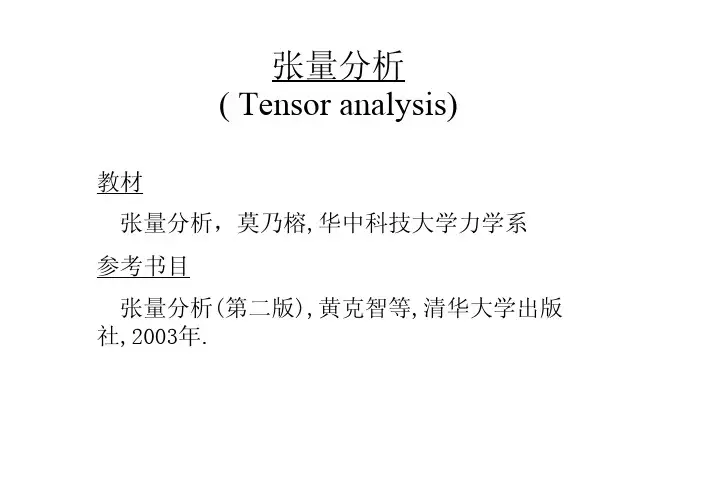 张量分析
( Tensor analysis)

教材

张量分析，莫乃榕,华中科技大学力学系

参考书目

张量分析(第二版),黄克智等,清华大学出版社,2003年.